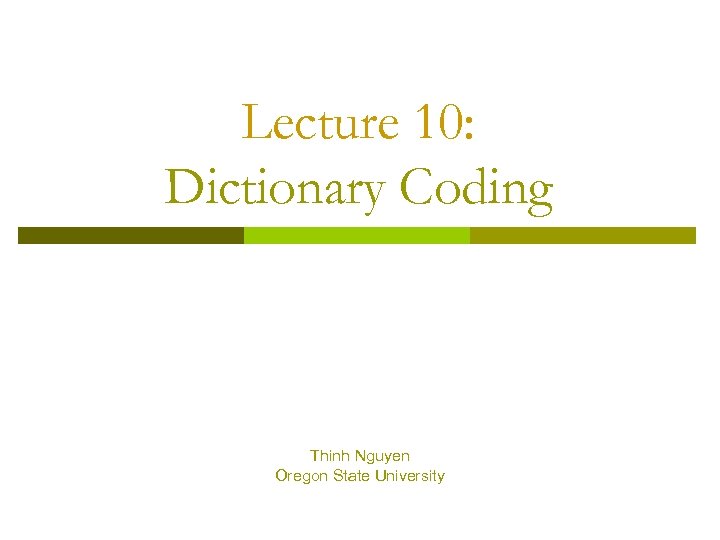 Lecture 10:
Dictionary Coding

Thinh Nguyen
Oregon State University